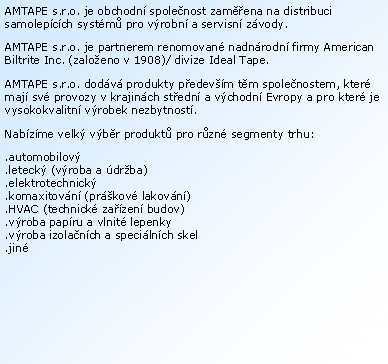 AMTAPE s.r.o. je obchodní společnost zaměřena na distribuci samolepících systémů pro výrobní a servisní závody.

AMTAPE s.r.o. je partnerem renomované nadnárodní firmy American Biltrite Inc. (založeno v 1908)/ divize Ideal Tape.

AMTAPE s.r.o. dodává produkty především těm společnostem, které mají své provozy v krajinách střední a východní Evropy a pro které je vysokokvalitní výrobek nezbytností.

Nabízíme velký výběr produktů pro různé segmenty trhu:

.automobilový
.letecký (výroba a údržba)
.elektrotechnický
.komaxitování (práškové lakování)
.HVAC (technické zařízení budov)
.výroba papíru a vlnité lepenky
.výroba izolačních a speciálních skel
.jiné